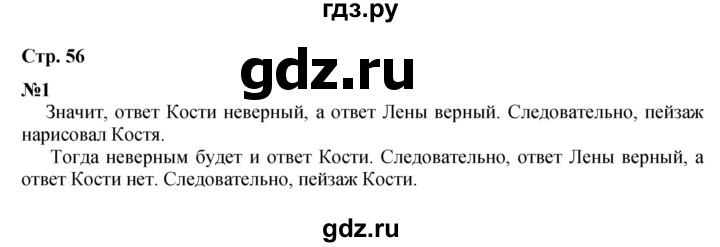 гдз.ру

Стр. 56

gdz.ru

№1

Значит, ответ Кости неверный, а ответ Лены верный. Следовательно, пейзаж нарисовал Костя.

Тогда неверным будет и ответ Кости. Следовательно, ответ Лены верный, а ответ Кости нет. Следовательно, пейзаж Кости.

gdz.ru